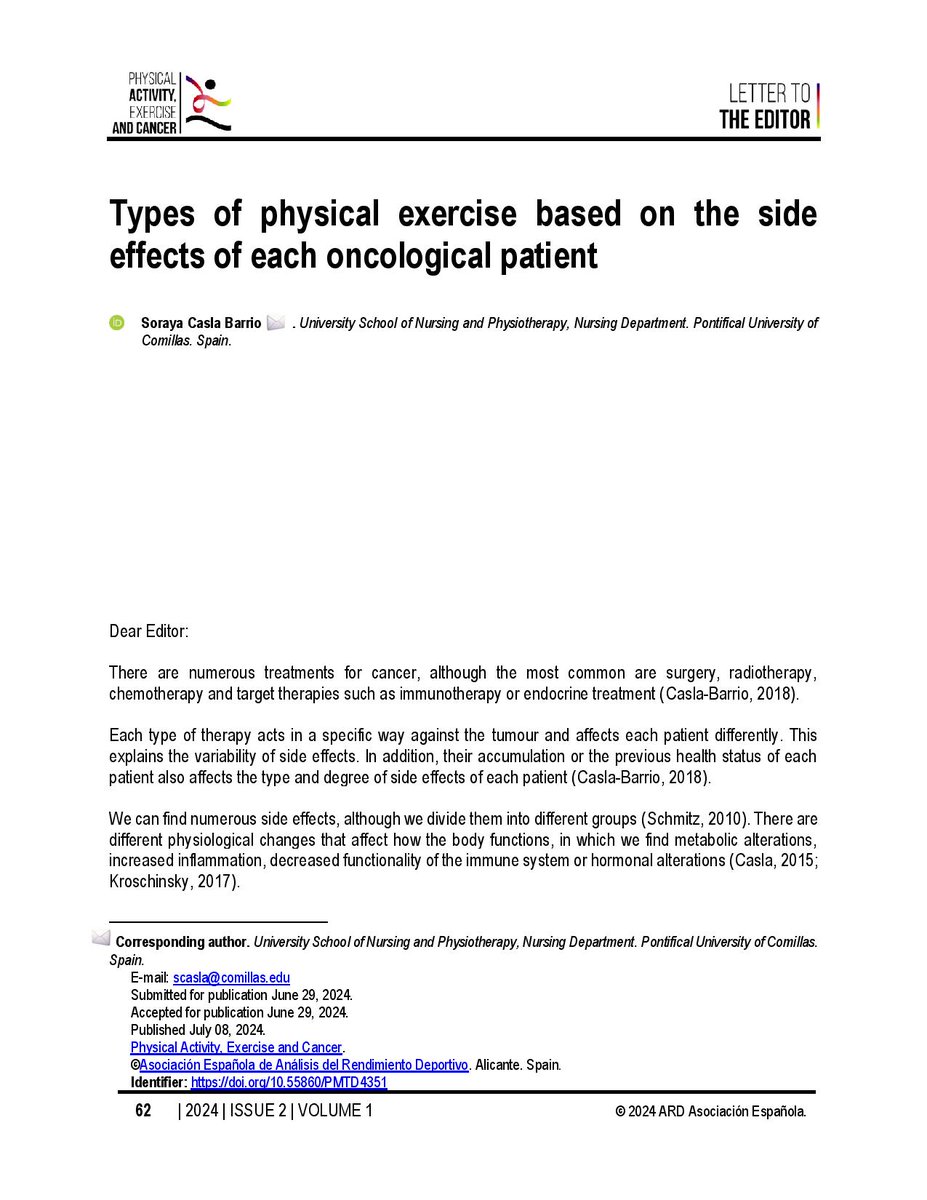 PHYSICAL ACTIVITY, EXERCISE AND CANCER

LETTER TO THE EDITOR

Types of physical exercise based on the side effects of each oncological patient

Soraya Casla Barrio . University School of Nursing and Physiotherapy, Nursing Department. Pontifical University of Comillas. Spain.

Dear Editor:

There are numerous treatments for cancer, although the most common are surgery, radiotherapy, chemotherapy and target therapies such as immunotherapy or endocrine treatment (Casla-Barrio, 2018).

Each type of therapy acts in a specific way against the tumour and affects each patient differently. This explains the variability of side effects. In addition, their accumulation or the previous health status of each patient also affects the type and degree of side effects of each patient (Casla-Barrio, 2018).

We can find numerous side effects, although we divide them into different groups (Schmitz, 2010). There are different physiological changes that affect how the body functions, in which we find metabolic alterations, increased inflammation, decreased functionality of the immune system or hormonal alterations (Casla, 2015; Kroschinsky, 2017).

Corresponding author. University School of Nursing and Physiotherapy, Nursing Department. Pontifical University of Comillas. Spain.
E-mail: scasla@comillas.edu
Submitted for publication June 29, 2024.
Accepted for publication June 29, 2024.
Published July 08, 2024.
Physical Activity, Exercise and Cancer.
©Asociación Española de Análisis del Rendimiento Deportivo. Alicante. Spain.
Identifier: https://doi.org/10.55860/PMTD4351

62 | 2024 | ISSUE 2 | VOLUME 1 © 2024 ARD Asociación Española.